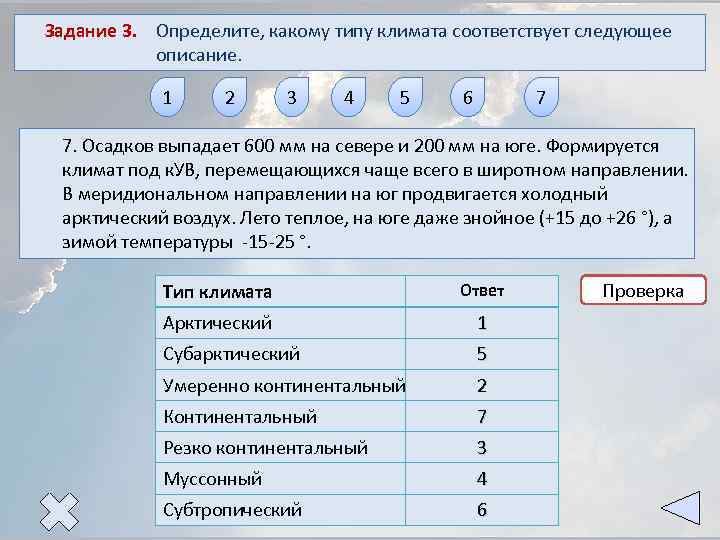 Задание 3. Определите, какому типу климата соответствует следующее описание.

1 2 3 4 5 6 7

7. Осадков выпадает 600 мм на севере и 200 мм на юге. Формируется климат под кУВ, перемещающихся чаще всего в широтном направлении. В меридиональном направлении на юг продвигается холодный арктический воздух. Лето теплое, на юге даже знойное (+15 до +26 °), а зимой температуры -15-25 °.

| Тип климата | Ответ |
|---|---|
| Арктический | 1 |
| Субарктический | 5 |
| Умеренно континентальный | 2 |
| Континентальный | 7 |
| Резко континентальный | 3 |
| Муссонный | 4 |
| Субтропический | 6 |

Проверка